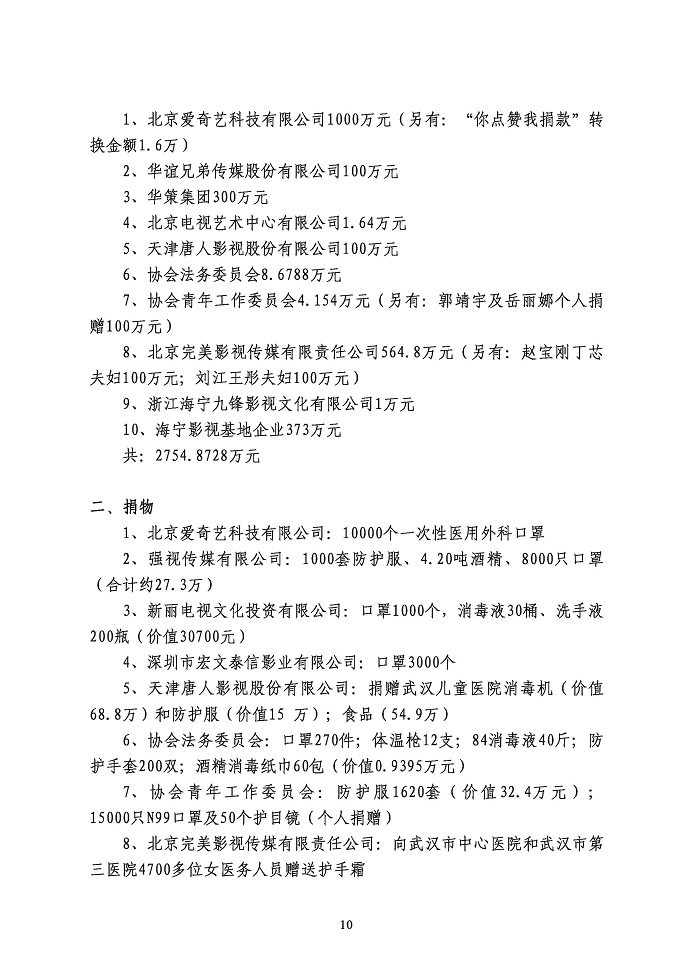 1、北京爱奇艺科技有限公司1000万元（另有：“你点赞我捐款”转换金额1.6万）

2、华谊兄弟传媒股份有限公司100万元

3、华策集团300万元

4、北京电视艺术中心有限公司1.64万元

5、天津唐人影视股份有限公司100万元

6、协会法务委员会8.6788万元

7、协会青年工作委员会4.154万元（另有：郭靖宇及岳丽娜个人捐赠100万元）

8、北京完美影视传媒有限责任公司564.8万元（另有：赵宝刚丁芯夫妇100万元；刘江王彤夫妇100万元）

9、浙江海宁九锋影视文化有限公司1万元

10、海宁影视基地企业373万元

共：2754.8728万元

二、捐物

1、北京爱奇艺科技有限公司：10000个一次性医用外科口罩

2、强视传媒有限公司：1000套防护服、4.20吨酒精、8000只口罩（合计约27.3万）

3、新丽电视文化投资有限公司：口罩1000个，消毒液30桶、洗手液200瓶（价值30700元）

4、深圳市宏文泰信影业有限公司：口罩3000个

5、天津唐人影视股份有限公司：捐赠武汉儿童医院消毒机（价值68.8万）和防护服（价值15 万）；食品（54.9万）

6、协会法务委员会：口罩270件；体温枪12支；84消毒液40斤；防护手套200双；酒精消毒纸巾60包（价值0.9395万元）

7、协会青年工作委员会：防护服1620套（价值32.4万元）；15000只N99口罩及50个护目镜（个人捐赠）

8、北京完美影视传媒有限责任公司：向武汉市中心医院和武汉市第三医院4700多位女医务人员赠送护手霜

10